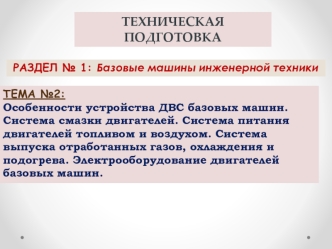 ТЕХНИЧЕСКАЯ ПОДГОТОВКА

РАЗДЕЛ № 1: Базовые машины инженерной техники

ТЕМА №2:
Особенности устройства ДВС базовых машин. Система смазки двигателей. Система питания двигателей топливом и воздухом. Система выпуска отработанных газов, охлаждения и подогрева. Электрооборудование двигателей базовых машин.